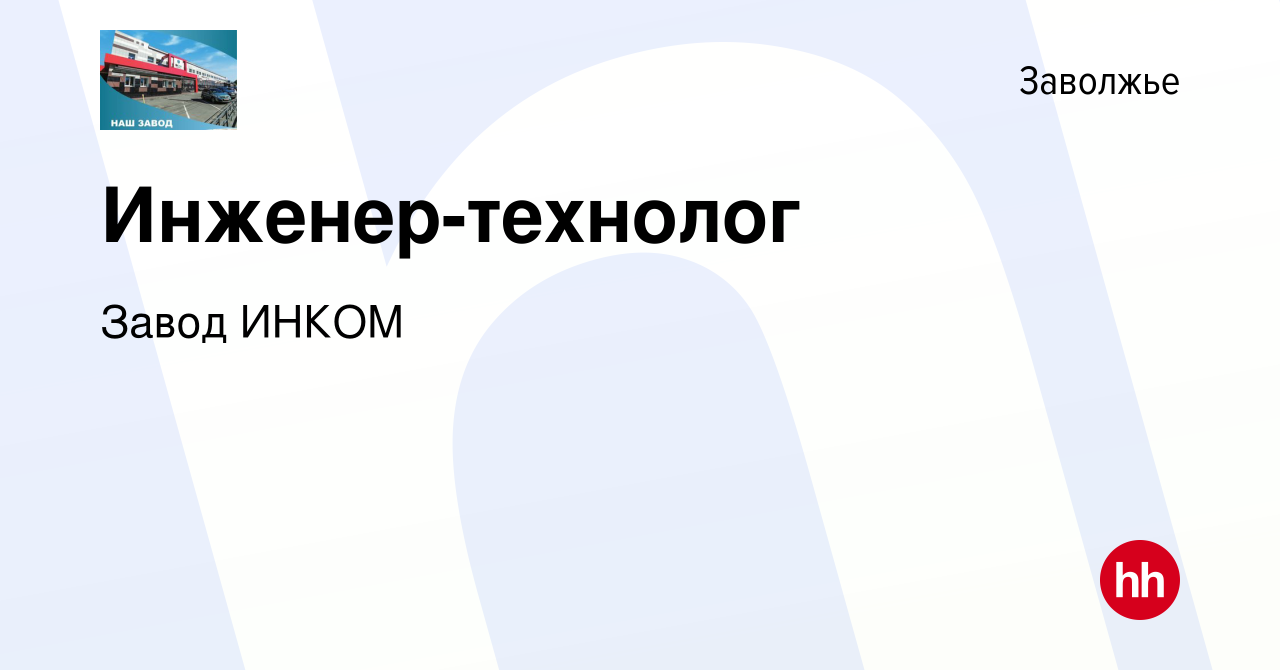 НАШ ЗАВОД

Заволжье

Инженер-технолог

Завод ИНКОМ

hh